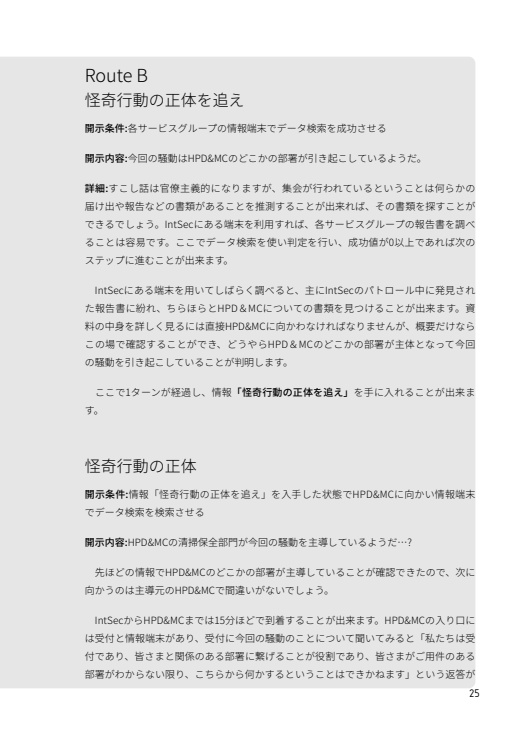 Route B
怪奇行動の正体を追え

開示条件:各サービスグループの情報端末でデータ検索を成功させる

開示内容:今回の騒動はHPD&MCのどこかの部署が引き起こしているようだ。

詳細:すこし話は官僚主義的になりますが、集会が行われているということは何らかの届け出や報告などの書類があることを推測することが出来れば、その書類を探すことができるでしょう。IntSecにある端末を利用すれば、各サービスグループの報告書を調べることは容易です。ここでデータ検索を使い判定を行い、成功値が0以上であれば次のステップに進むことが出来ます。

IntSecにある端末を用いてしばらく調べると、主にIntSecのパトロール中に発見された報告書に紛れ、ちらほらとHPD＆MCについての書類を見つけることが出来ます。資料の中身を詳しく見るには直接HPD&MCに向かわなければなりませんが、概要だけならこの場で確認することができ、どうやらHPD＆MCのどこかの部署が主体となって今回の騒動を引き起こしていることが判明します。

ここで1ターンが経過し、情報「怪奇行動の正体を追え」を手に入れることが出来ます。

怪奇行動の正体

開示条件:情報「怪奇行動の正体を追え」を入手した状態でHPD&MCに向かい情報端末でデータ検索を検索させる

開示内容:HPD&MCの清掃保全部門が今回の騒動を主導しているようだ…?

先ほどの情報でHPD&MCのどこかの部署が主導していることが確認できたので、次に向かうのは主導元のHPD&MCで間違いがないでしょう。

IntSecからHPD&MCまでは15分ほどで到着することが出来ます。HPD&MCの入り口には受付と情報端末があり、受付に今回の騒動のことについて聞いてみると「私たちは受付であり、皆さまと関係のある部署に繋げることが役割であり、皆さまがご用件のある部署がわからない限り、こちらから何かするということはできかねます」という返答が

25